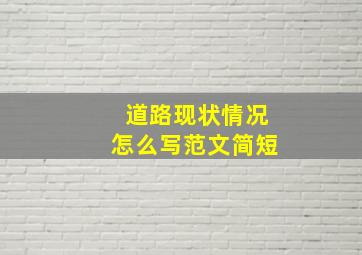 道路现状情况
怎么写范文简短